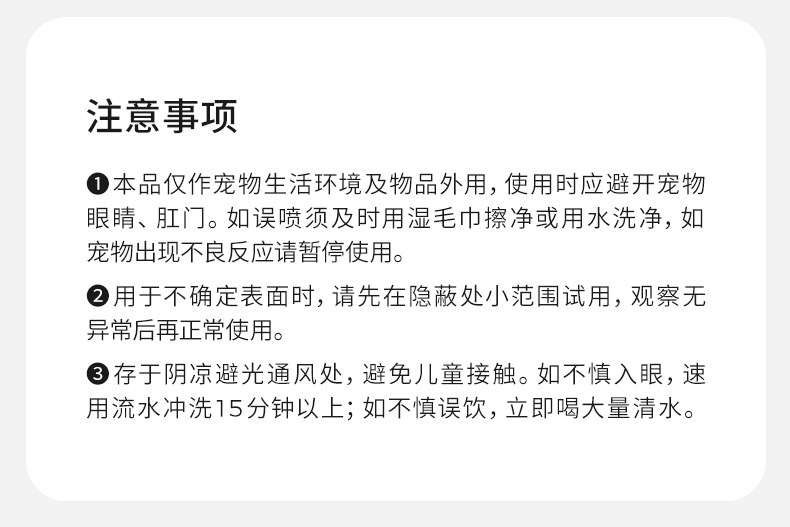 注意事项

❶本品仅作宠物生活环境及物品外用，使用时应避开宠物眼睛、肛门。如误喷须及时用湿毛巾擦净或用水洗净，如宠物出现不良反应请暂停使用。

❷用于不确定表面时，请先在隐蔽处小范围试用，观察无异常后再正常使用。

❸存于阴凉避光通风处，避免儿童接触。如不慎入眼，速用流水冲洗15分钟以上；如不慎误饮，立即喝大量清水。